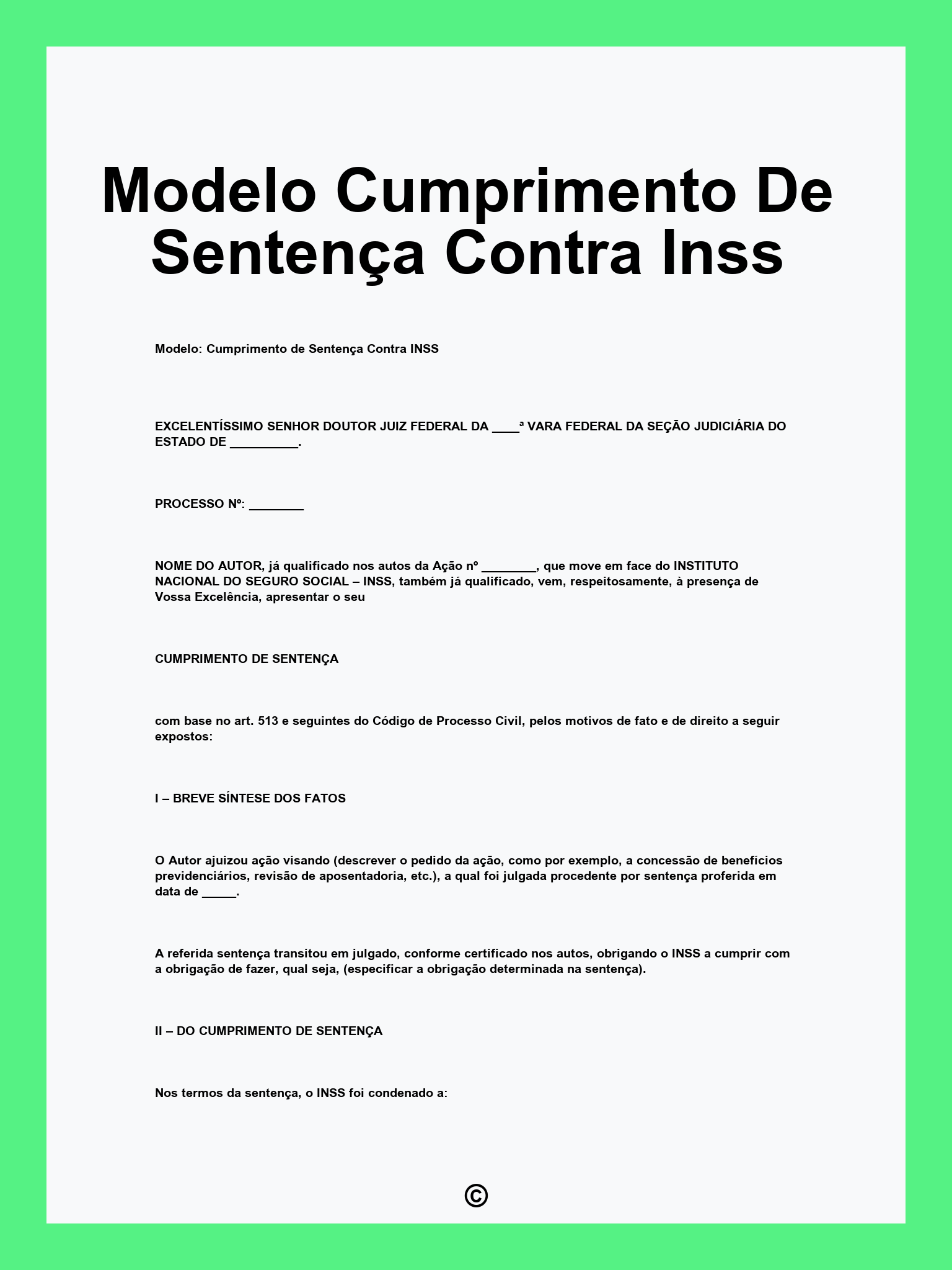 Modelo Cumprimento De Sentença Contra Inss

Modelo: Cumprimento de Sentença Contra INSS

EXCELENTÍSSIMO SENHOR DOUTOR JUIZ FEDERAL DA ____ª VARA FEDERAL DA SEÇÃO JUDICIÁRIA DO ESTADO DE __________.

PROCESSO Nº: ________

NOME DO AUTOR, já qualificado nos autos da Ação nº ________, que move em face do INSTITUTO NACIONAL DO SEGURO SOCIAL – INSS, também já qualificado, vem, respeitosamente, à presença de Vossa Excelência, apresentar o seu

CUMPRIMENTO DE SENTENÇA

com base no art. 513 e seguintes do Código de Processo Civil, pelos motivos de fato e de direito a seguir expostos:

I – BREVE SÍNTESE DOS FATOS

O Autor ajuizou ação visando (descrever o pedido da ação, como por exemplo, a concessão de benefícios previdenciários, revisão de aposentadoria, etc.), a qual foi julgada procedente por sentença proferida em data de _____.

A referida sentença transitou em julgado, conforme certificado nos autos, obrigando o INSS a cumprir com a obrigação de fazer, qual seja, (especificar a obrigação determinada na sentença).

II – DO CUMPRIMENTO DE SENTENÇA

Nos termos da sentença, o INSS foi condenado a:

©